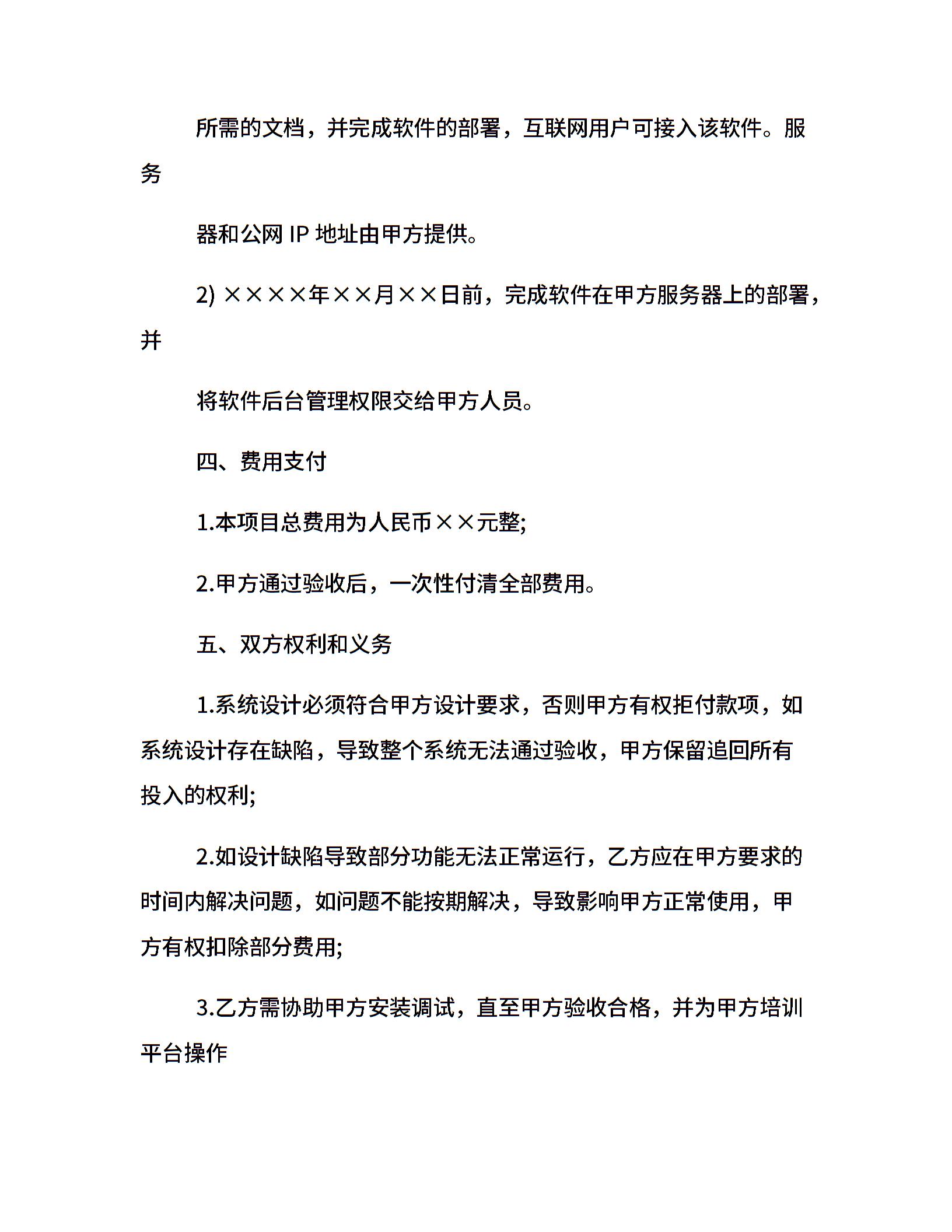 所需的文档，并完成软件的部署，互联网用户可接入该软件。服务

器和公网 IP 地址由甲方提供。

2) ××××年××月××日前，完成软件在甲方服务器上的部署，并

将软件后台管理权限交给甲方人员。

四、费用支付

1.本项目总费用为人民币××元整;

2.甲方通过验收后，一次性付清全部费用。

五、双方权利和义务

1.系统设计必须符合甲方设计要求，否则甲方有权拒付款项，如系统设计存在缺陷，导致整个系统无法通过验收，甲方保留追回所有投入的权利;

2.如设计缺陷导致部分功能无法正常运行，乙方应在甲方要求的时间内解决问题，如问题不能按期解决，导致影响甲方正常使用，甲方有权扣除部分费用;

3.乙方需协助甲方安装调试，直至甲方验收合格，并为甲方培训平台操作